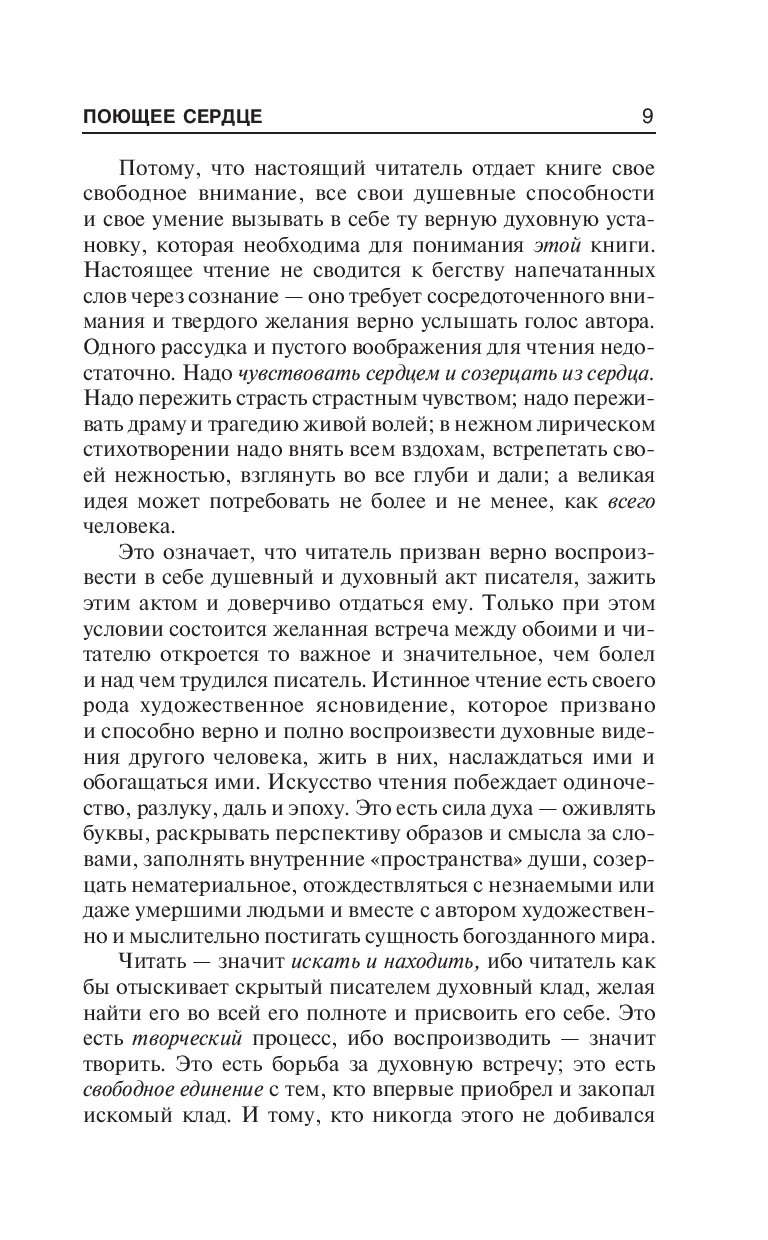 ПОЮЩЕЕ СЕРДЦЕ 9

Потому, что настоящий читатель отдает книге свое свободное внимание, все свои душевные способности и свое умение вызывать в себе ту верную духовную установку, которая необходима для понимания этой книги. Настоящее чтение не сводится к бегству напечатанных слов через сознание — оно требует сосредоточенного внимания и твердого желания верно услышать голос автора. Одного рассудка и пустого воображения для чтения недостаточно. Надо чувствовать сердцем и созерцать из сердца. Надо пережить страсть страстным чувством; надо переживать драму и трагедию живой волей; в нежном лирическом стихотворении надо внять всем вздохам, встрепетать своей нежностью, взглянуть во все глуби и дали; а великая идея может потребовать не более и не менее, как всего человека.

Это означает, что читатель призван верно воспроизвести в себе душевный и духовный акт писателя, зажить этим актом и доверчиво отдаться ему. Только при этом условии состоится желанная встреча между обоими и читателю откроется то важное и значительное, чем болел и над чем трудился писатель. Истинное чтение есть своего рода художественное ясновидение, которое призвано и способно верно и полно воспроизвести духовные видения другого человека, жить в них, наслаждаться ими и обогащаться ими. Искусство чтения побеждает одиночество, разлуку, даль и эпоху. Это есть сила духа — оживлять буквы, раскрывать перспективу образов и смысла за словами, заполнять внутренние «пространства» души, созерцать нематериальное, отождествляться с незнаемыми или даже умершими людьми и вместе с автором художественно и мыслительно постигать сущность богозданного мира.

Читать — значит искать и находить, ибо читатель как бы отыскивает скрытый писателем духовный клад, желая найти его во всей его полноте и присвоить его себе. Это есть творческий процесс, ибо воспроизводить — значит творить. Это есть борьба за духовную встречу; это есть свободное единение с тем, кто впервые приобрел и закопал искомый клад. И тому, кто никогда этого не добивался